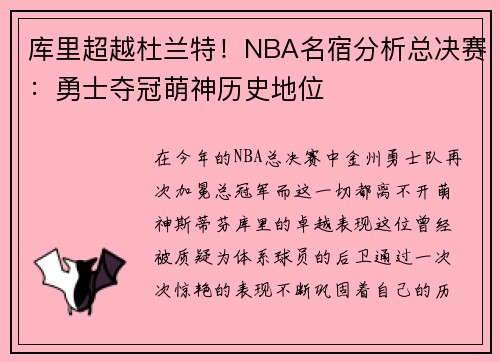 库里超越杜兰特！NBA名宿分析总决赛：勇士夺冠萌神历史地位

在今年的NBA总决赛中金州勇士队再次加冕总冠军而这一切都离不开萌神斯蒂芬库里的卓越表现这位曾经被质疑为体系球员的后卫通过一次次惊艳的表现不断巩固着自己的历